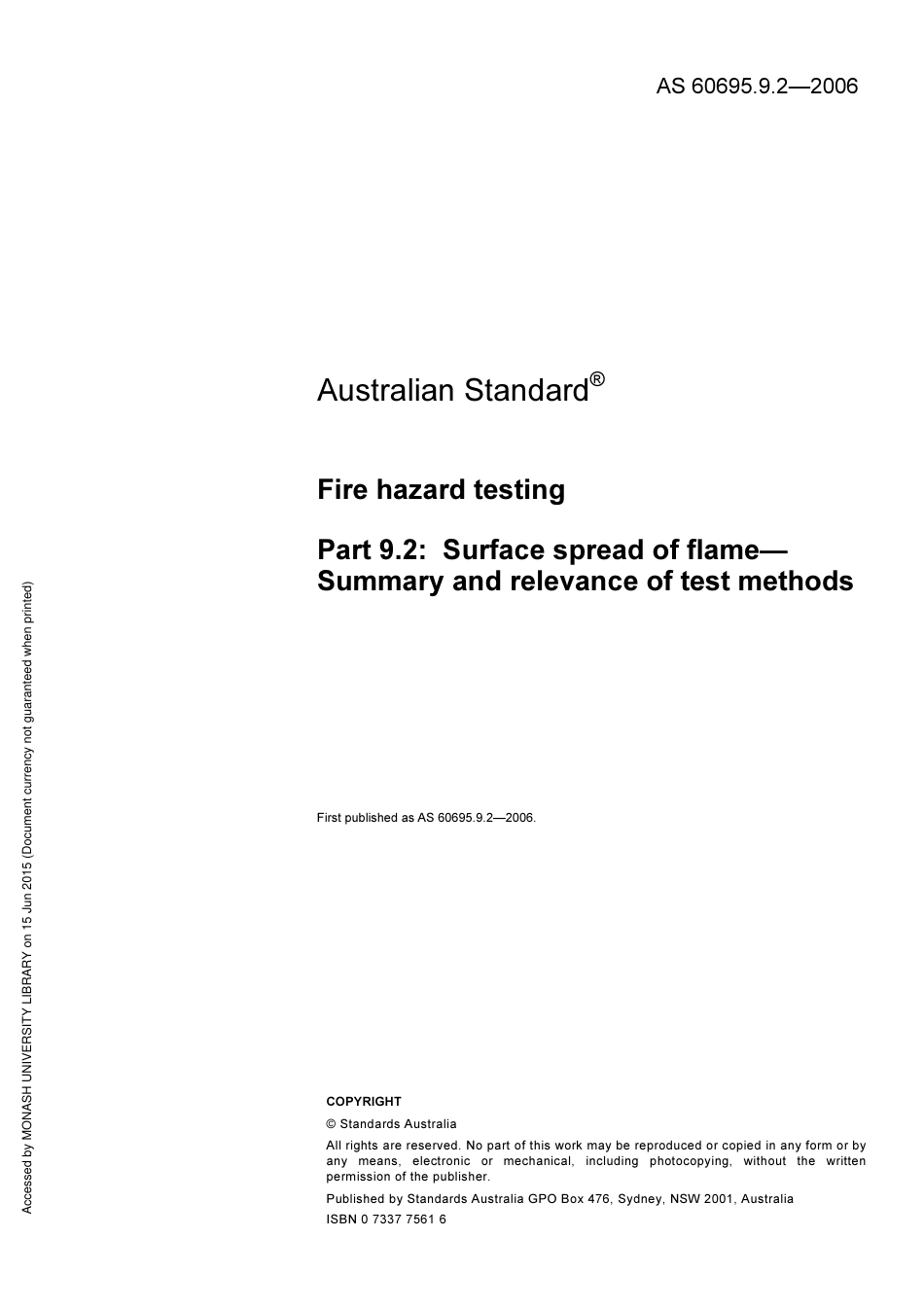 AS 60695.9.2—2006

Australian Standard®

Fire hazard testing

Part 9.2: Surface spread of flame—Summary and relevance of test methods

First published as AS 60695.9.2—2006.

COPYRIGHT

© Standards Australia

All rights are reserved. No part of this work may be reproduced or copied in any form or by any means, electronic or mechanical, including photocopying, without the written permission of the publisher.

Published by Standards Australia GPO Box 476, Sydney, NSW 2001, Australia

ISBN 0 7337 7561 6

Accessed by MONASH UNIVERSITY LIBRARY on 15 Jun 2015 (Document currency not guaranteed when printed)